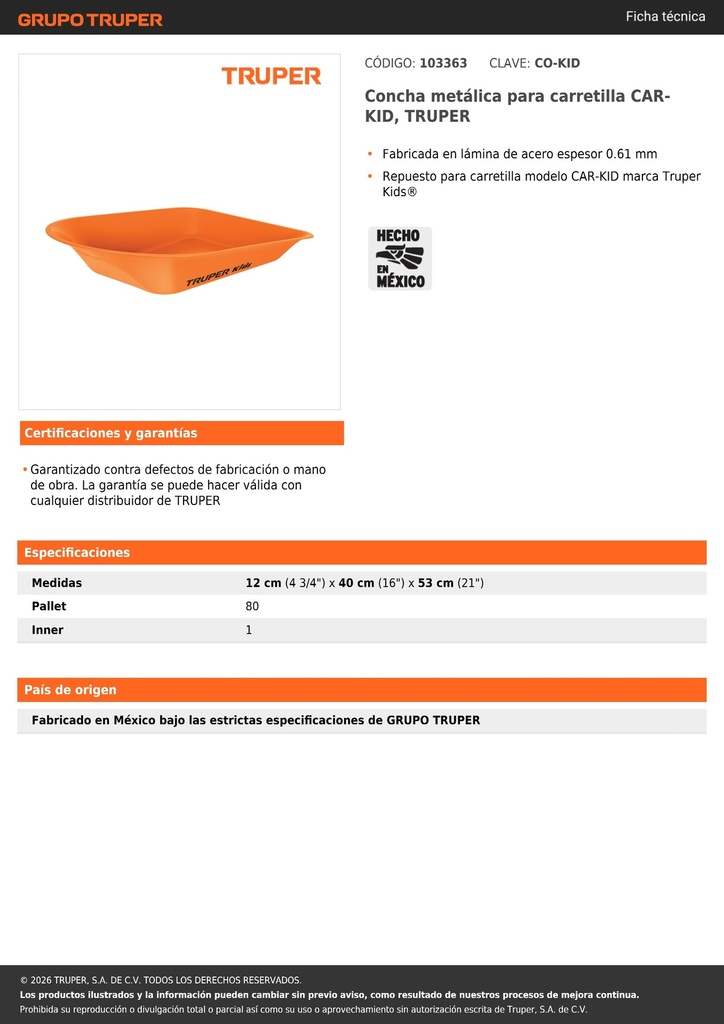 GRUPO TRUPER

Ficha técnica

TRUPER

TRUPER Kids

CÓDIGO: 103363 CLAVE: CO-KID

Concha metálica para carretilla CAR-KID, TRUPER

• Fabricada en lámina de acero espesor 0.61 mm
• Repuesto para carretilla modelo CAR-KID marca Truper Kids®

HECHO EN MÉXICO

Certificaciones y garantías

• Garantizado contra defectos de fabricación o mano de obra. La garantía se puede hacer válida con cualquier distribuidor de TRUPER

Especificaciones

| Medidas | 12 cm (4 3/4") x 40 cm (16") x 53 cm (21") |
|---|---|
| Pallet | 80 |
| Inner | 1 |

País de origen

Fabricado en México bajo las estrictas especificaciones de GRUPO TRUPER

© 2026 TRUPER, S.A. DE C.V. TODOS LOS DERECHOS RESERVADOS.
Los productos ilustrados y la información pueden cambiar sin previo aviso, como resultado de nuestros procesos de mejora continua.
Prohibida su reproducción o divulgación total o parcial así como su uso o aprovechamiento sin autorización escrita de Truper, S.A. de C.V.